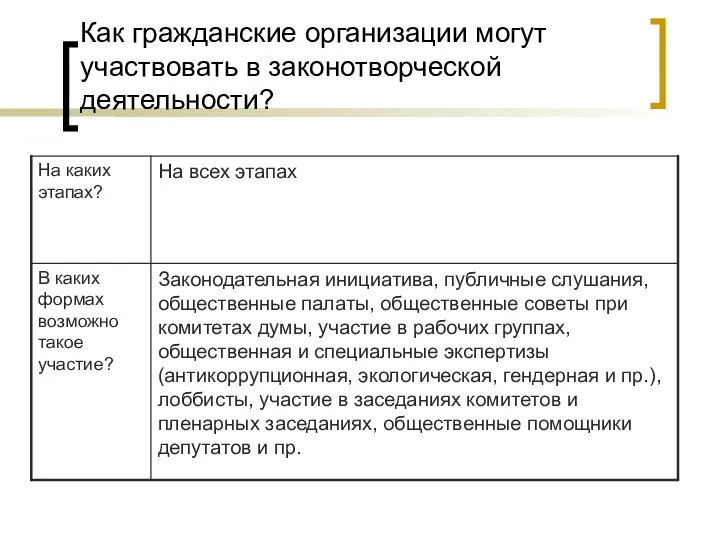 Как гражданские организации могут участвовать в законотворческой деятельности?

| На каких этапах? | На всех этапах |
|---|---|
| В каких формах возможно такое участие? | Законодательная инициатива, публичные слушания, общественные палаты, общественные советы при комитетах думы, участие в рабочих группах, общественная и специальные экспертизы (антикоррупционная, экологическая, гендерная и пр.), лоббисты, участие в заседаниях комитетов и пленарных заседаниях, общественные помощники депутатов и пр. |